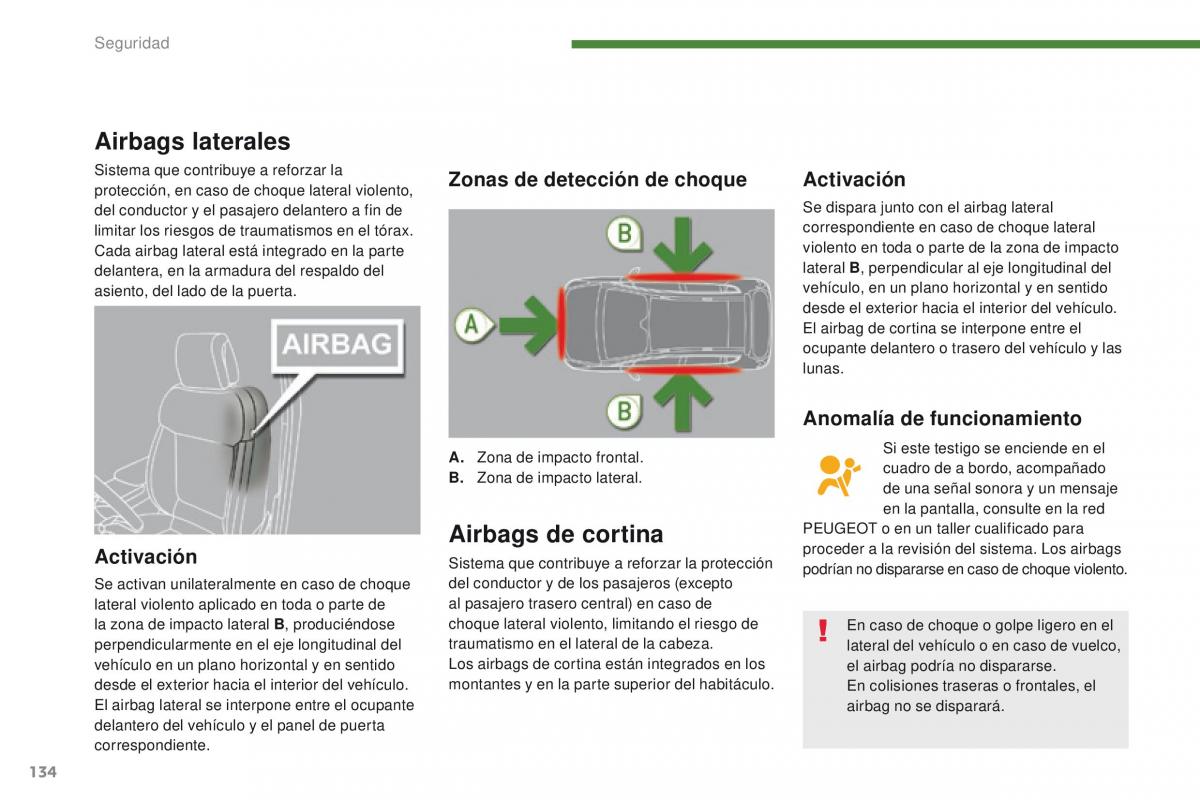 Seguridad

Airbags laterales

Sistema que contribuye a reforzar la protección, en caso de choque lateral violento, del conductor y el pasajero delantero a fin de limitar los riesgos de traumatismos en el tórax.
Cada airbag lateral está integrado en la parte delantera, en la armadura del respaldo del asiento, del lado de la puerta.

AIRBAG

Activación

Se activan unilateralmente en caso de choque lateral violento aplicado en toda o parte de la zona de impacto lateral B, produciéndose perpendicularmente en el eje longitudinal del vehículo en un plano horizontal y en sentido desde el exterior hacia el interior del vehículo.
El airbag lateral se interpone entre el ocupante delantero del vehículo y el panel de puerta correspondiente.

Zonas de detección de choque

B

A

B

A. Zona de impacto frontal.
B. Zona de impacto lateral.

Airbags de cortina

Sistema que contribuye a reforzar la protección del conductor y de los pasajeros (excepto al pasajero trasero central) en caso de choque lateral violento, limitando el riesgo de traumatismo en el lateral de la cabeza.
Los airbags de cortina están integrados en los montantes y en la parte superior del habitáculo.

Activación

Se dispara junto con el airbag lateral correspondiente en caso de choque lateral violento en toda o parte de la zona de impacto lateral B, perpendicular al eje longitudinal del vehículo, en un plano horizontal y en sentido desde el exterior hacia el interior del vehículo.
El airbag de cortina se interpone entre el ocupante delantero o trasero del vehículo y las lunas.

Anomalía de funcionamiento

Si este testigo se enciende en el cuadro de a bordo, acompañado de una señal sonora y un mensaje en la pantalla, consulte en la red PEUGEOT o en un taller cualificado para proceder a la revisión del sistema. Los airbags podrían no dispararse en caso de choque violento.

!

En caso de choque o golpe ligero en el lateral del vehículo o en caso de vuelco, el airbag podría no dispararse.
En colisiones traseras o frontales, el airbag no se disparará.

134